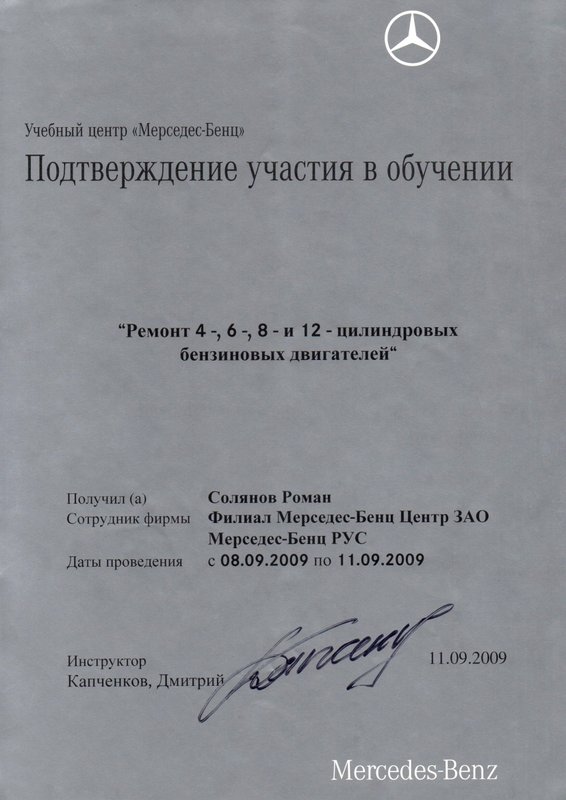 Учебный центр «Мерседес-Бенц»

Подтверждение участия в обучении

“Ремонт 4 -, 6 -, 8 - и 12 - цилиндровых бензиновых двигателей“

Получил (а) Солянов Роман
Сотрудник фирмы Филиал Мерседес-Бенц Центр ЗАО Мерседес-Бенц РУС
Даты проведения с 08.09.2009 по 11.09.2009

Инструктор
Капченков, Дмитрий

11.09.2009

Mercedes-Benz